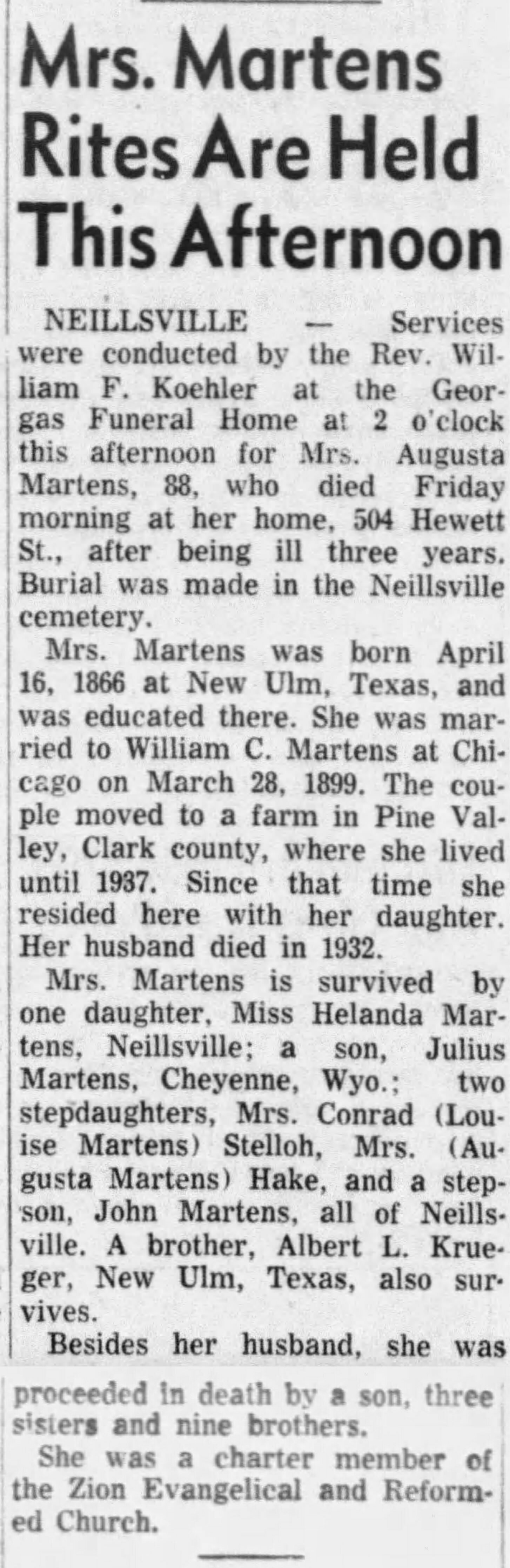 Mrs. Martens Rites Are Held This Afternoon

NEILLSVILLE — Services were conducted by the Rev. William F. Koehler at the Georgas Funeral Home at 2 o'clock this afternoon for Mrs. Augusta Martens, 88, who died Friday morning at her home, 504 Hewett St., after being ill three years. Burial was made in the Neillsville cemetery.

Mrs. Martens was born April 16, 1866 at New Ulm, Texas, and was educated there. She was married to William C. Martens at Chicago on March 28, 1899. The couple moved to a farm in Pine Valley, Clark county, where she lived until 1937. Since that time she resided here with her daughter. Her husband died in 1932.

Mrs. Martens is survived by one daughter, Miss Helanda Martens, Neillsville; a son, Julius Martens, Cheyenne, Wyo.; two stepdaughters, Mrs. Conrad (Louise Martens) Stelloh, Mrs. (Augusta Martens) Hake, and a stepson, John Martens, all of Neillsville. A brother, Albert L. Krueger, New Ulm, Texas, also survives.

Besides her husband, she was proceeded in death by a son, three sisters and nine brothers.

She was a charter member of the Zion Evangelical and Reformed Church.